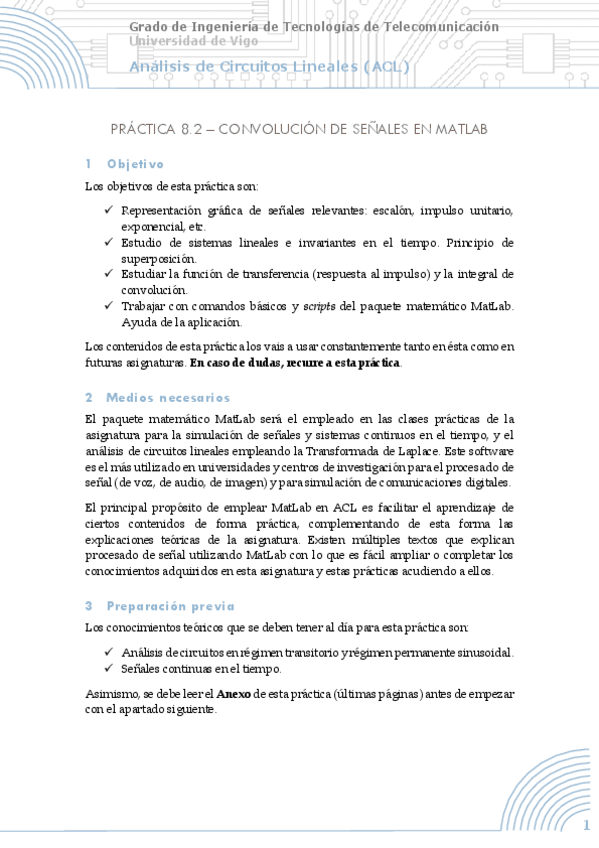 Grado de Ingeniería de Tecnologías de Telecomunicación
Universidad de Vigo

Análisis de Circuitos Lineales (ACL)

PRÁCTICA 8.2 – CONVOLUCIÓN DE SEÑALES EN MATLAB

1 Objetivo

Los objetivos de esta práctica son:

✓ Representación gráfica de señales relevantes: escalón, impulso unitario, exponencial, etc.
✓ Estudio de sistemas lineales e invariantes en el tiempo. Principio de superposición.
✓ Estudiar la función de transferencia (respuesta al impulso) y la integral de convolución.
✓ Trabajar con comandos básicos y scripts del paquete matemático MatLab. Ayuda de la aplicación.

Los contenidos de esta práctica los vais a usar constantemente tanto en ésta como en futuras asignaturas. En caso de dudas, recurre a esta práctica.

2 Medios necesarios

El paquete matemático MatLab será el empleado en las clases prácticas de la asignatura para la simulación de señales y sistemas continuos en el tiempo, y el análisis de circuitos lineales empleando la Transformada de Laplace. Este software es el más utilizado en universidades y centros de investigación para el procesado de señal (de voz, de audio, de imagen) y para simulación de comunicaciones digitales.

El principal propósito de emplear MatLab en ACL es facilitar el aprendizaje de ciertos contenidos de forma práctica, complementando de esta forma las explicaciones teóricas de la asignatura. Existen múltiples textos que explican procesado de señal utilizando MatLab con lo que es fácil ampliar o completar los conocimientos adquiridos en esta asignatura y estas prácticas acudiendo a ellos.

3 Preparación previa

Los conocimientos teóricos que se deben tener al día para esta práctica son:

✓ Análisis de circuitos en régimen transitorio y régimen permanente sinusoidal.
✓ Señales continuas en el tiempo.

Asimismo, se debe leer el Anexo de esta práctica (últimas páginas) antes de empezar con el apartado siguiente.

1